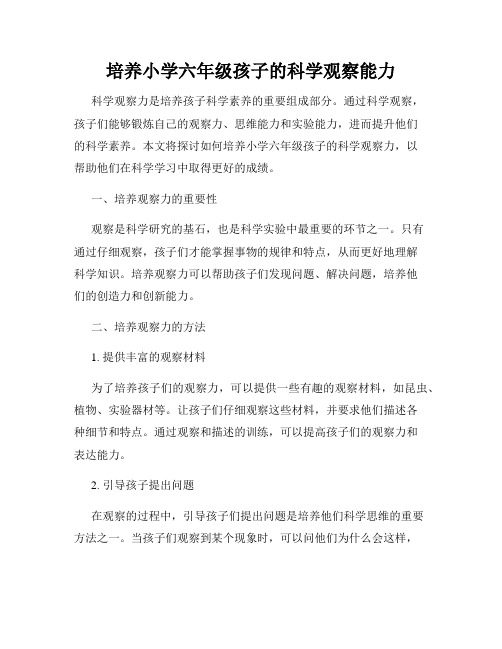 培养小学六年级孩子的科学观察能力

科学观察力是培养孩子科学素养的重要组成部分。通过科学观察，孩子们能够锻炼自己的观察力、思维能力和实验能力，进而提升他们的科学素养。本文将探讨如何培养小学六年级孩子的科学观察力，以帮助他们在科学学习中取得更好的成绩。

一、培养观察力的重要性

观察是科学研究的基石，也是科学实验中最重要的环节之一。只有通过仔细观察，孩子们才能掌握事物的规律和特点，从而更好地理解科学知识。培养观察力可以帮助孩子们发现问题、解决问题，培养他们的创造力和创新能力。

二、培养观察力的方法

1. 提供丰富的观察材料

为了培养孩子们的观察力，可以提供一些有趣的观察材料，如昆虫、植物、实验器材等。让孩子们仔细观察这些材料，并要求他们描述各种细节和特点。通过观察和描述的训练，可以提高孩子们的观察力和表达能力。

2. 引导孩子提出问题

在观察的过程中，引导孩子们提出问题是培养他们科学思维的重要方法之一。当孩子们观察到某个现象时，可以问他们为什么会这样，